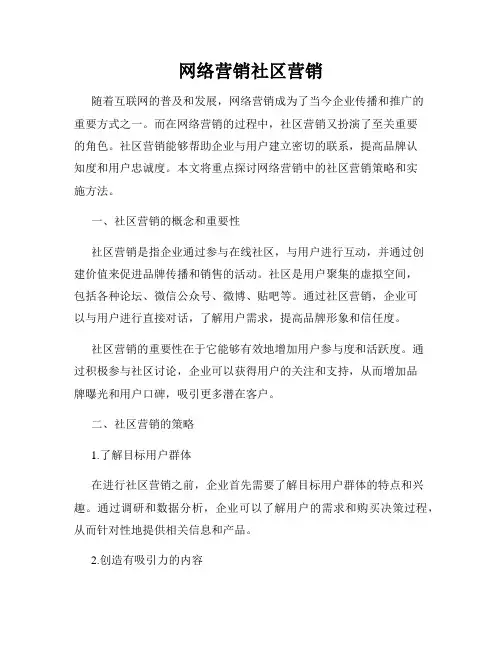 网络营销社区营销

随着互联网的普及和发展，网络营销成为了当今企业传播和推广的重要方式之一。而在网络营销的过程中，社区营销又扮演了至关重要的角色。社区营销能够帮助企业与用户建立密切的联系，提高品牌认知度和用户忠诚度。本文将重点探讨网络营销中的社区营销策略和实施方法。

一、社区营销的概念和重要性

社区营销是指企业通过参与在线社区，与用户进行互动，并通过创建价值来促进品牌传播和销售的活动。社区是用户聚集的虚拟空间，包括各种论坛、微信公众号、微博、贴吧等。通过社区营销，企业可以与用户进行直接对话，了解用户需求，提高品牌形象和信任度。

社区营销的重要性在于它能够有效地增加用户参与度和活跃度。通过积极参与社区讨论，企业可以获得用户的关注和支持，从而增加品牌曝光和用户口碑，吸引更多潜在客户。

二、社区营销的策略

1.了解目标用户群体

在进行社区营销之前，企业首先需要了解目标用户群体的特点和兴趣。通过调研和数据分析，企业可以了解用户的需求和购买决策过程，从而针对性地提供相关信息和产品。

2.创造有吸引力的内容